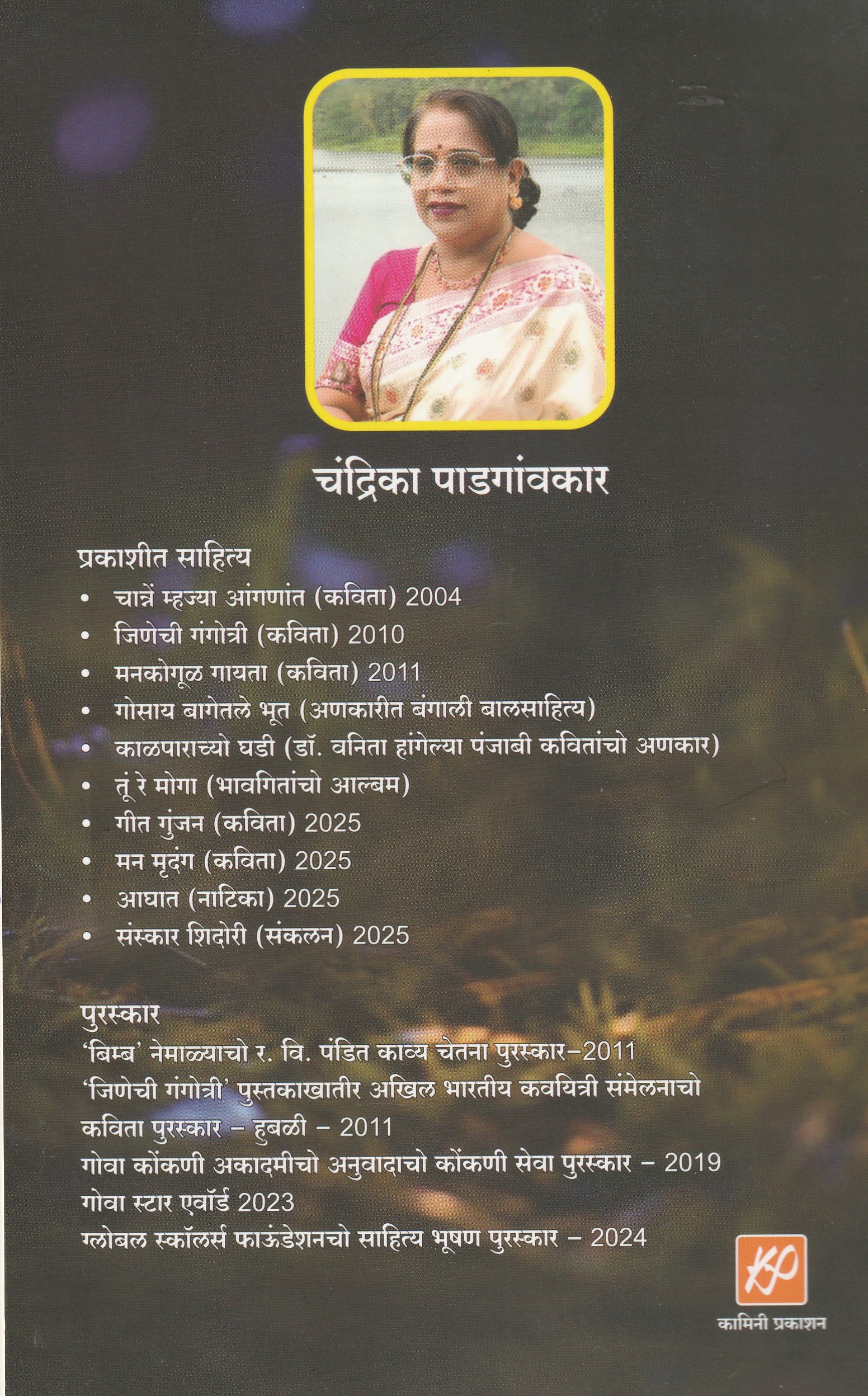 चंद्रिका पाडगांवकार

प्रकाशीत साहित्य
• चान्नें म्हज्या आंगणांत (कविता) 2004
• जिणेची गंगोत्री (कविता) 2010
• मनकोगूळ गायता (कविता) 2011
• गोसाय बागेतले भूत (अणकारीत बंगाली बालसाहित्य)
• काळपाराच्यो घडी (डॉ. वनिता हांगेल्या पंजाबी कवितांचो अणकार)
• तूं रे मोगा (भावगितांचो आल्बम)
• गीत गुंजन (कविता) 2025
• मन मृदंग (कविता) 2025
• आघात (नाटिका) 2025
• संस्कार शिदोरी (संकलन) 2025

पुरस्कार
'बिम्ब' नेमाळ्याचो र. वि. पंडित काव्य चेतना पुरस्कार-2011
'जिणेची गंगोत्री' पुस्तकाखातीर अखिल भारतीय कवयित्री संमेलनाचो कविता पुरस्कार - हुबळी - 2011
गोवा कोंकणी अकादमीचो अनुवादाचो कोंकणी सेवा पुरस्कार - 2019
गोवा स्टार एवॉर्ड 2023
ग्लोबल स्कॉलर्स फाऊंडेशनचो साहित्य भूषण पुरस्कार - 2024

कामिनी प्रकाशन